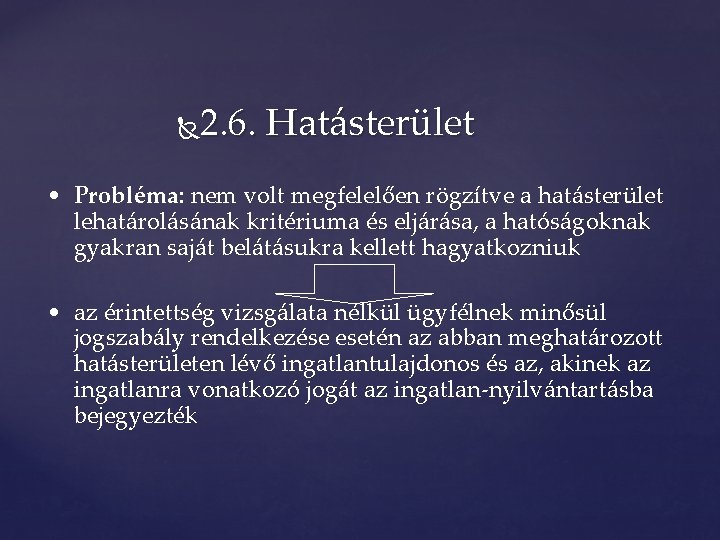 2.6. Hatásterület

• Probléma: nem volt megfelelően rögzítve a hatásterület lehatárolásának kritériuma és eljárása, a hatóságoknak gyakran saját belátásukra kellett hagyatkozniuk

• az érintettség vizsgálata nélkül ügyfélnek minősül jogszabály rendelkezése esetén az abban meghatározott hatásterületen lévő ingatlantulajdonos és az, akinek az ingatlanra vonatkozó jogát az ingatlan-nyilvántartásba bejegyezték